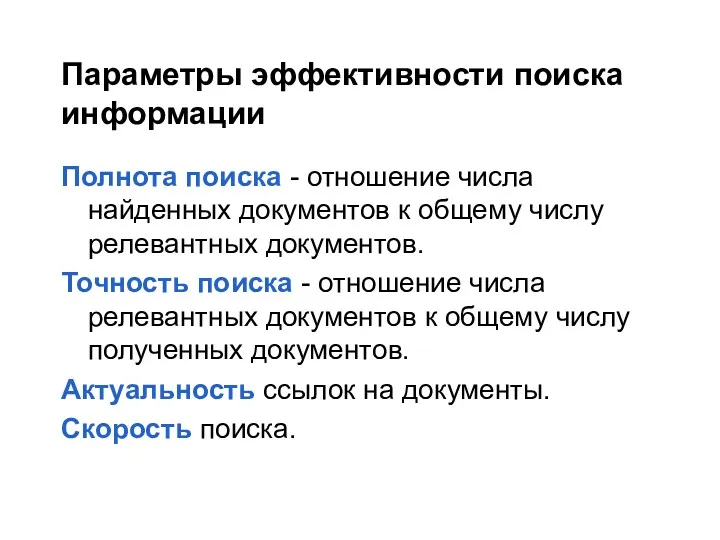 Параметры эффективности поиска информации

Полнота поиска - отношение числа найденных документов к общему числу релевантных документов.

Точность поиска - отношение числа релевантных документов к общему числу полученных документов.

Актуальность ссылок на документы.

Скорость поиска.